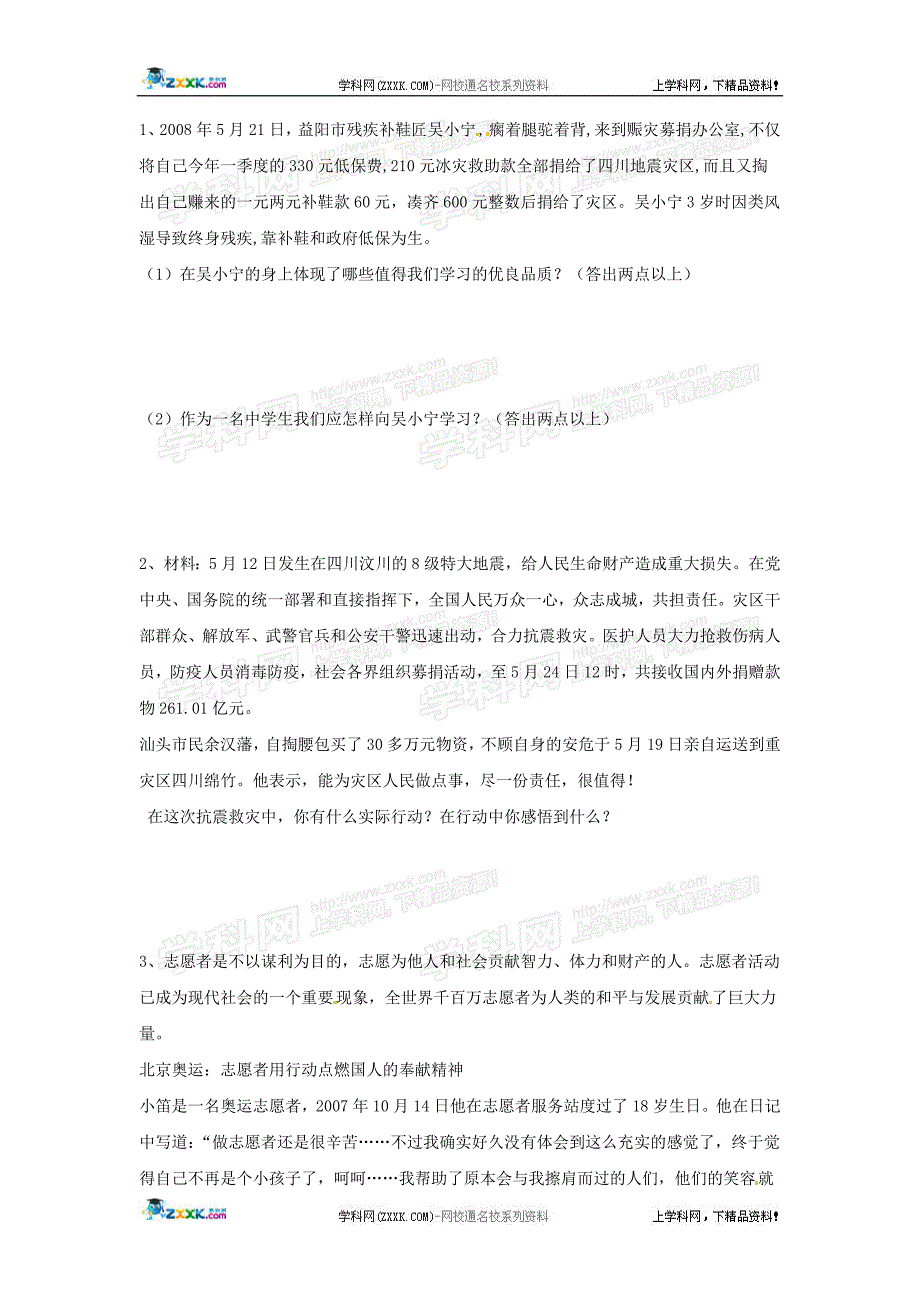 ZXXK.com 学科网(ZXXK.COM)-网校通名校系列资料 上学科网，下精品资料！

1、2008 年 5 月 21 日，益阳市残疾补鞋匠吴小宁，瘸着腿驼着背，来到赈灾募捐办公室，不仅将自己今年一季度的 330 元低保费，210 元冰灾救助款全部捐给了四川地震灾区，而且又掏出自己赚来的一元两元补鞋款 60 元，凑齐 600 元整数后捐给了灾区。吴小宁 3 岁时因类风湿导致终身残疾，靠补鞋和政府低保为生。

（1）在吴小宁的身上体现了哪些值得我们学习的优良品质？（答出两点以上）

（2）作为一名中学生我们应怎样向吴小宁学习？（答出两点以上）

2、材料：5 月 12 日发生在四川汶川的 8 级特大地震，给人民生命财产造成重大损失。在党中央、国务院的统一部署和直接指挥下，全国人民万众一心，众志成城，共担责任。灾区干部群众、解放军、武警官兵和公安干警迅速出动，合力抗震救灾。医护人员大力抢救伤病人员，防疫人员消毒防疫，社会各界组织募捐活动，至 5 月 24 日 12 时，共接收国内外捐赠款物 261.01 亿元。

汕头市民余汉藩，自掏腰包买了 30 多万元物资，不顾自身的安危于 5 月 19 日亲自运送到重灾区四川绵竹。他表示，能为灾区人民做点事，尽一份责任，很值得！

在这次抗震救灾中，你有什么实际行动？在行动中你感悟到什么？

3、志愿者是不以谋利为目的，志愿为他人和社会贡献智力、体力和财产的人。志愿者活动已成为现代社会的一个重要现象，全世界千百万志愿者为人类的和平与发展贡献了巨大力量。

北京奥运：志愿者用行动点燃国人的奉献精神

小笛是一名奥运志愿者，2007 年 10 月 14 日他在志愿者服务站度过了 18 岁生日。他在日记中写道：“做志愿者还是很辛苦……不过我确实好久没有体会到这么充实的感觉了，终于觉得自己不再是个小孩子了，呵呵……我帮助了原本会与我擦肩而过的人们，他们的笑容就

ZXXK.com 学科网(ZXXK.COM)-网校通名校系列资料 上学科网，下精品资料！